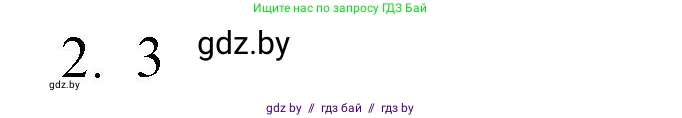 Ищите нас по запросу ГДЗ Бай

2. 3 gdz.by

gdz.by

gdz by // гдз бай // гдз by